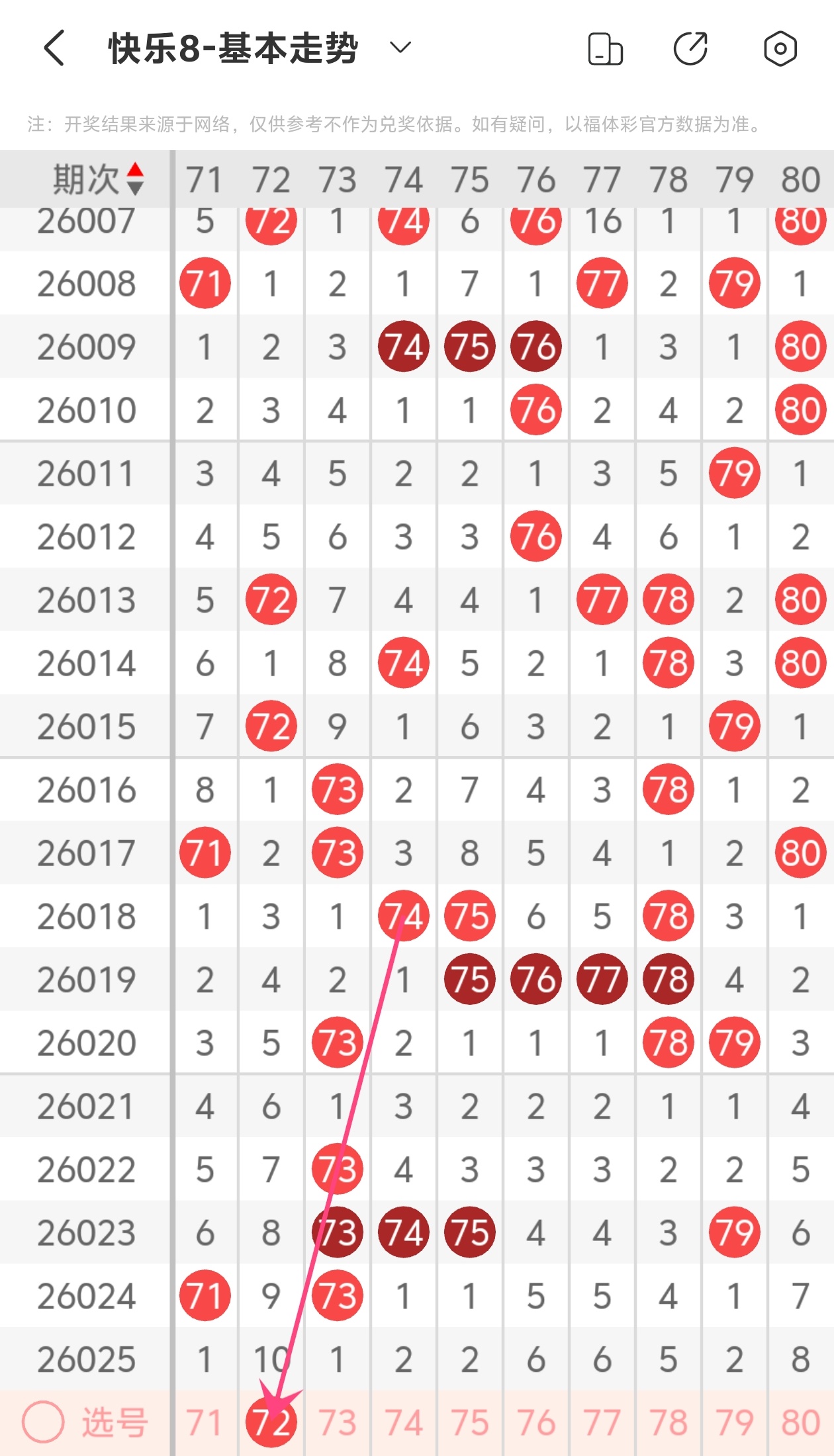 快乐8-基本走势

注：开奖结果来源于网络，仅供参考不作为兑奖依据。如有疑问，以福体彩官方数据为准。

| 期次 | 71 | 72 | 73 | 74 | 75 | 76 | 77 | 78 | 79 | 80 |
|---|---|---|---|---|---|---|---|---|---|---|
| 26007 | 5 | 72 | 1 | 74 | 6 | 76 | 16 | 1 | 1 | 80 |
| 26008 | 71 | 1 | 2 | 1 | 7 | 1 | 77 | 2 | 79 | 1 |
| 26009 | 1 | 2 | 3 | 74 | 75 | 76 | 1 | 3 | 1 | 80 |
| 26010 | 2 | 3 | 4 | 1 | 1 | 76 | 2 | 4 | 2 | 80 |
| 26011 | 3 | 4 | 5 | 2 | 2 | 1 | 3 | 5 | 79 | 1 |
| 26012 | 4 | 5 | 6 | 3 | 3 | 76 | 4 | 6 | 1 | 2 |
| 26013 | 5 | 72 | 7 | 4 | 4 | 1 | 77 | 78 | 2 | 80 |
| 26014 | 6 | 1 | 8 | 74 | 5 | 2 | 1 | 78 | 3 | 80 |
| 26015 | 7 | 72 | 9 | 1 | 6 | 3 | 2 | 1 | 79 | 1 |
| 26016 | 8 | 1 | 73 | 2 | 7 | 4 | 3 | 78 | 1 | 2 |
| 26017 | 71 | 2 | 73 | 3 | 8 | 5 | 4 | 1 | 2 | 80 |
| 26018 | 1 | 3 | 1 | 74 | 75 | 6 | 5 | 78 | 3 | 1 |
| 26019 | 2 | 4 | 2 | 1 | 75 | 76 | 77 | 78 | 4 | 2 |
| 26020 | 3 | 5 | 73 | 2 | 1 | 1 | 1 | 78 | 79 | 3 |
| 26021 | 4 | 6 | 1 | 3 | 2 | 2 | 2 | 1 | 1 | 4 |
| 26022 | 5 | 7 | 73 | 4 | 3 | 3 | 3 | 2 | 2 | 5 |
| 26023 | 6 | 8 | 73 | 74 | 75 | 4 | 4 | 3 | 79 | 6 |
| 26024 | 71 | 9 | 73 | 1 | 1 | 5 | 5 | 4 | 1 | 7 |
| 26025 | 1 | 10 | 1 | 2 | 2 | 6 | 6 | 5 | 2 | 8 |
| 选号 | 71 | 72 | 73 | 74 | 75 | 76 | 77 | 78 | 79 | 80 |